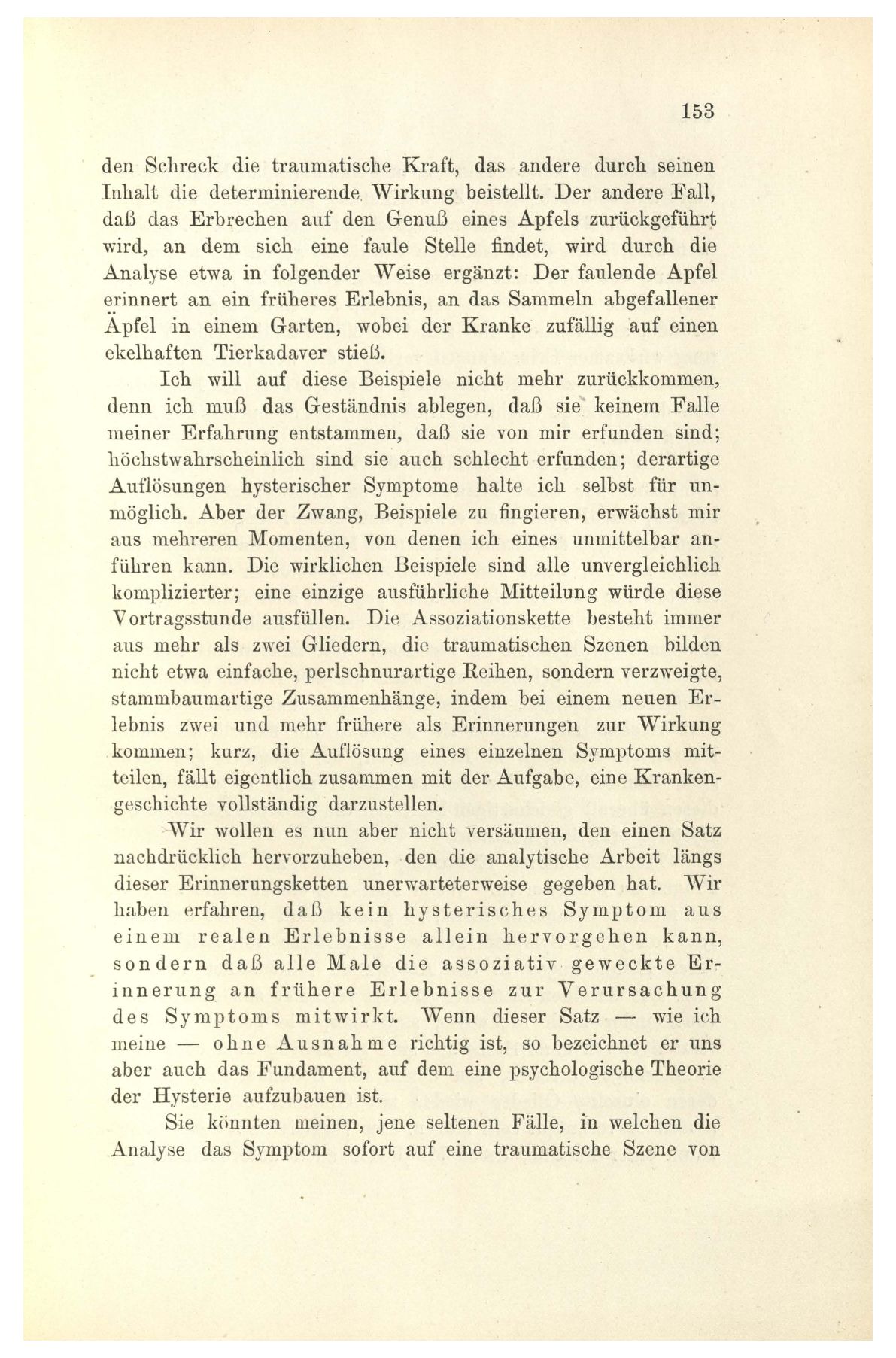 153

den Schreck die traumatische Kraft, das andere durch seinen Inhalt die determinierende Wirkung beistellt. Der andere Fall, daß das Erbrechen auf den Genuß eines Apfels zurückgeführt wird, an dem sich eine faule Stelle findet, wird durch die Analyse etwa in folgender Weise ergänzt: Der faulende Apfel erinnert an ein früheres Erlebnis, an das Sammeln abgefallener Äpfel in einem Garten, wobei der Kranke zufällig auf einen ekelhaften Tierkadaver stieß.

Ich will auf diese Beispiele nicht mehr zurückkommen, denn ich muß das Geständnis ablegen, daß sie keinem Falle meiner Erfahrung entstammen, daß sie von mir erfunden sind; höchstwahrscheinlich sind sie auch schlecht erfunden; derartige Auflösungen hysterischer Symptome halte ich selbst für unmöglich. Aber der Zwang, Beispiele zu fingieren, erwächst mir aus mehreren Momenten, von denen ich eines unmittelbar anführen kann. Die wirklichen Beispiele sind alle unvergleichlich komplizierter; eine einzige ausführliche Mitteilung würde diese Vortragsstunde ausfüllen. Die Assoziationskette besteht immer aus mehr als zwei Gliedern, die traumatischen Szenen bilden nicht etwa einfache, perlschnurartige Reihen, sondern verzweigte, stammbaumartige Zusammenhänge, indem bei einem neuen Erlebnis zwei und mehr frühere als Erinnerungen zur Wirkung kommen; kurz, die Auflösung eines einzelnen Symptoms mitteilen, fällt eigentlich zusammen mit der Aufgabe, eine Krankengeschichte vollständig darzustellen.

Wir wollen es nun aber nicht versäumen, den einen Satz nachdrücklich hervorzuheben, den die analytische Arbeit längs dieser Erinnerungsketten unerwarteterweise gegeben hat. Wir haben erfahren, daß kein hysterisches Symptom aus einem realen Erlebnisse allein hervorgehen kann, sondern daß alle Male die assoziativ geweckte Erinnerung an frühere Erlebnisse zur Verursachung des Symptoms mitwirkt. Wenn dieser Satz — wie ich meine — ohne Ausnahme richtig ist, so bezeichnet er uns aber auch das Fundament, auf dem eine psychologische Theorie der Hysterie aufzubauen ist.

Sie könnten meinen, jene seltenen Fälle, in welchen die Analyse das Symptom sofort auf eine traumatische Szene von